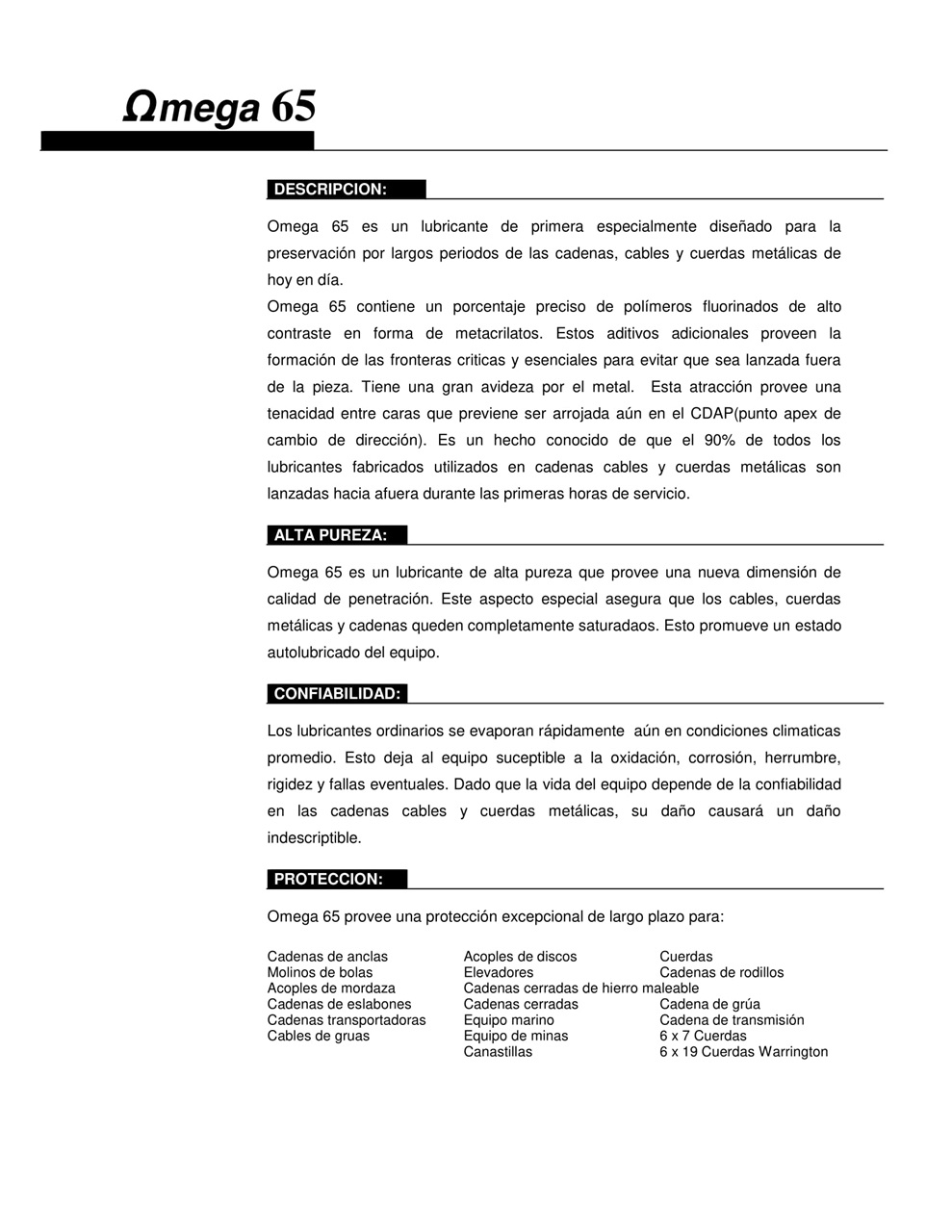 Ωmega 65

DESCRIPCION:

Omega 65 es un lubricante de primera especialmente diseñado para la preservación por largos periodos de las cadenas, cables y cuerdas metálicas de hoy en día.
Omega 65 contiene un porcentaje preciso de polímeros fluorinados de alto contraste en forma de metacrilatos. Estos aditivos adicionales proveen la formación de las fronteras criticas y esenciales para evitar que sea lanzada fuera de la pieza. Tiene una gran avideza por el metal. Esta atracción provee una tenacidad entre caras que previene ser arrojada aún en el CDAP(punto apex de cambio de dirección). Es un hecho conocido de que el 90% de todos los lubricantes fabricados utilizados en cadenas cables y cuerdas metálicas son lanzadas hacia afuera durante las primeras horas de servicio.

ALTA PUREZA:

Omega 65 es un lubricante de alta pureza que provee una nueva dimensión de calidad de penetración. Este aspecto especial asegura que los cables, cuerdas metálicas y cadenas queden completamente saturadaos. Esto promueve un estado autolubricado del equipo.

CONFIABILIDAD:

Los lubricantes ordinarios se evaporan rápidamente aún en condiciones climaticas promedio. Esto deja al equipo suceptible a la oxidación, corrosión, herrumbre, rigidez y fallas eventuales. Dado que la vida del equipo depende de la confiabilidad en las cadenas cables y cuerdas metálicas, su daño causará un daño indescriptible.

PROTECCION:

Omega 65 provee una protección excepcional de largo plazo para:

Cadenas de anclas
Molinos de bolas
Acoples de mordaza
Cadenas de eslabones
Cadenas transportadoras
Cables de gruas

Acoples de discos
Elevadores
Cadenas cerradas de hierro maleable
Cadenas cerradas
Equipo marino
Equipo de minas
Canastillas

Cuerdas
Cadenas de rodillos
Cadena de grúa
Cadena de transmisión
6 x 7 Cuerdas
6 x 19 Cuerdas Warrington